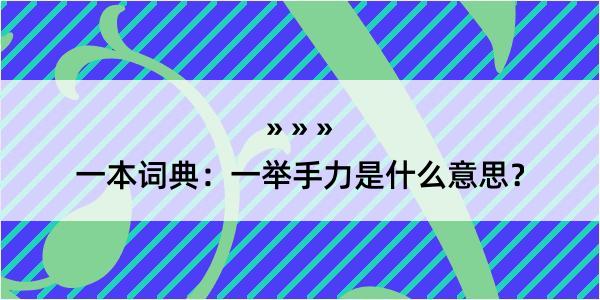 » » »

一本词典：一举手力是什么意思？